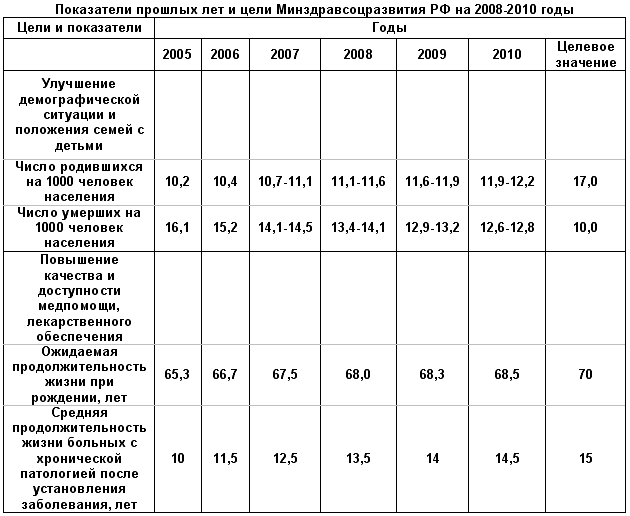 Показатели прошлых лет и цели Минздравсоцразвития РФ на 2008-2010 годы

| Цели и показатели | Годы | | | | | | |
|---|---|---|---|---|---|---|---|
| | 2005 | 2006 | 2007 | 2008 | 2009 | 2010 | Целевое значение |
| Улучшение демографической ситуации и положения семей с детьми | | | | | | | |
| Число родившихся на 1000 человек населения | 10,2 | 10,4 | 10,7-11,1 | 11,1-11,6 | 11,6-11,9 | 11,9-12,2 | 17,0 |
| Число умерших на 1000 человек населения | 16,1 | 15,2 | 14,1-14,5 | 13,4-14,1 | 12,9-13,2 | 12,6-12,8 | 10,0 |
| Повышение качества и доступности медпомощи, лекарственного обеспечения | | | | | | | |
| Ожидаемая продолжительность жизни при рождении, лет | 65,3 | 66,7 | 67,5 | 68,0 | 68,3 | 68,5 | 70 |
| Средняя продолжительность жизни больных с хронической патологией после установления заболевания, лет | 10 | 11,5 | 12,5 | 13,5 | 14 | 14,5 | 15 |